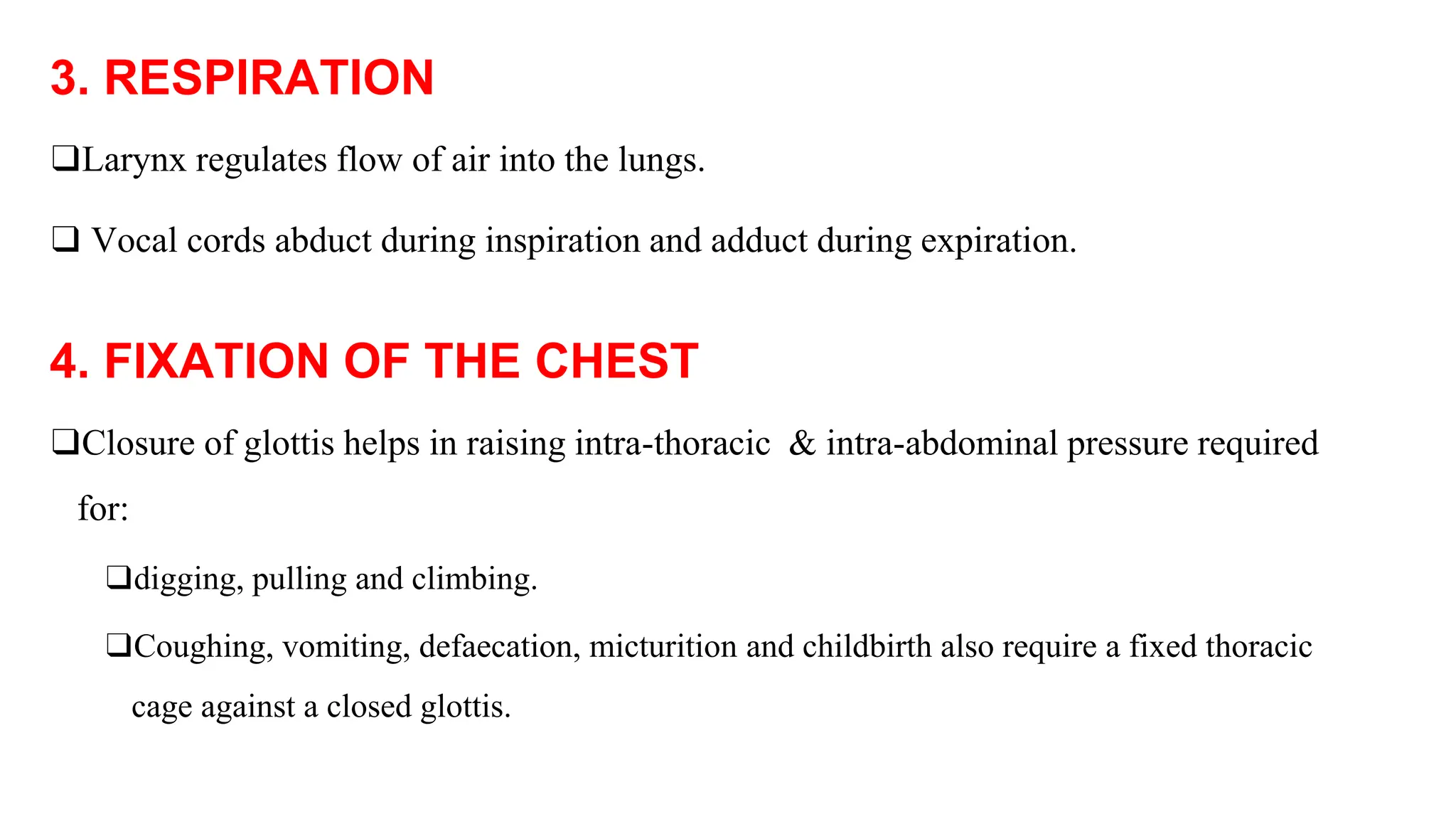 3. RESPIRATION

❑Larynx regulates flow of air into the lungs.

❑ Vocal cords abduct during inspiration and adduct during expiration.

4. FIXATION OF THE CHEST

❑Closure of glottis helps in raising intra-thoracic & intra-abdominal pressure required for:

❑digging, pulling and climbing.

❑Coughing, vomiting, defaecation, micturition and childbirth also require a fixed thoracic cage against a closed glottis.